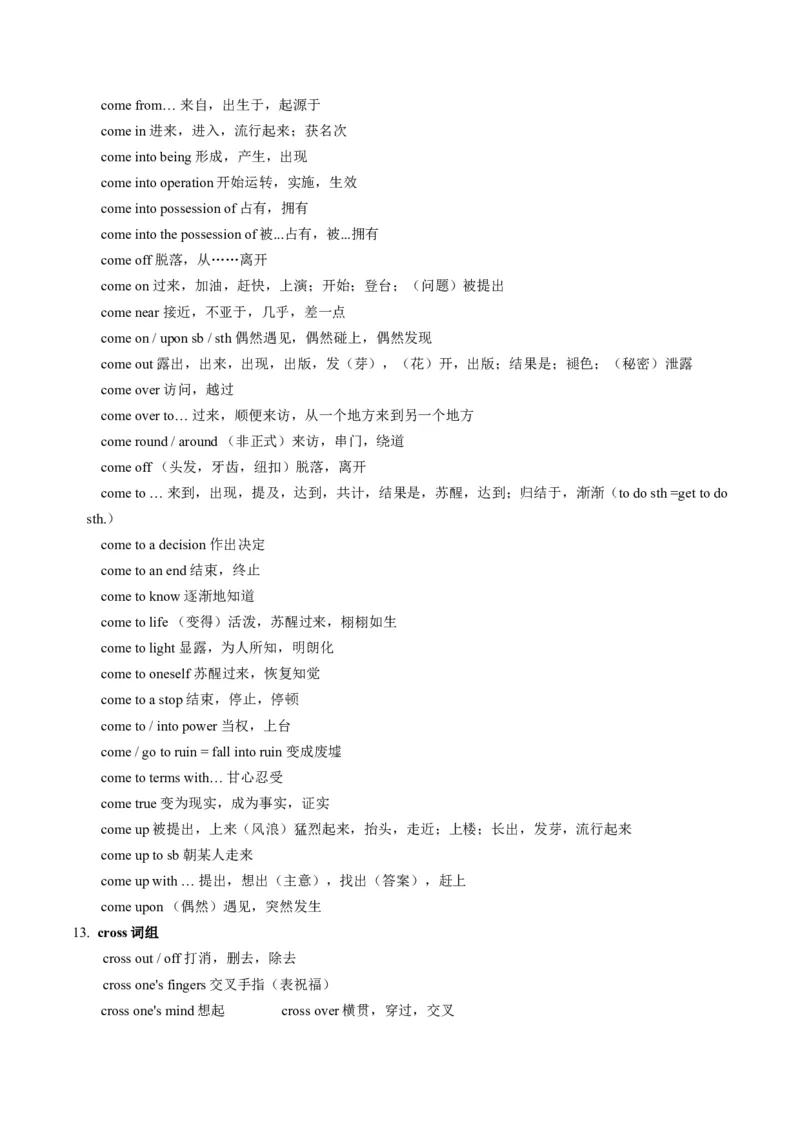 come from… 来自，出生于，起源于
come in 进来，进入，流行起来；获名次
come into being 形成，产生，出现
come into operation 开始运转，实施，生效
come into possession of 占有，拥有
come into the possession of 被...占有，被...拥有
come off 脱落，从……离开
come on 过来，加油，赶快，上演；开始；登台；（问题）被提出
come near 接近，不亚于，几乎，差一点
come on / upon sb / sth 偶然遇见，偶然碰上，偶然发现
come out 露出，出来，出现，出版，发（芽），（花）开，出版；结果是；褪色；（秘密）泄露
come over 访问，越过
come over to… 过来，顺便来访，从一个地方来到另一个地方
come round / around （非正式）来访，串门，绕道
come off （头发，牙齿，纽扣）脱落，离开
come to … 来到，出现，提及，达到，共计，结果是，苏醒，达到；归结于，渐渐（to do sth =get to do sth.）
come to a decision 作出决定
come to an end 结束，终止
come to know 逐渐地知道
come to life （变得）活泼，苏醒过来，栩栩如生
come to light 显露，为人所知，明朗化
come to oneself 苏醒过来，恢复知觉
come to a stop 结束，停止，停顿
come to / into power 当权，上台
come / go to ruin = fall into ruin 变成废墟
come to terms with… 甘心忍受
come true 变为现实，成为事实，证实
come up 被提出，上来（风浪）猛烈起来，抬头，走近；上楼；长出，发芽，流行起来
come up to sb 朝某人走来
come up with … 提出，想出（主意），找出（答案），赶上
come upon （偶然）遇见，突然发生
13. cross 词组
cross out / off 打消，删去，除去
cross one's fingers 交叉手指（表祝福）
cross one's mind 想起 cross over 横贯，穿过，交叉